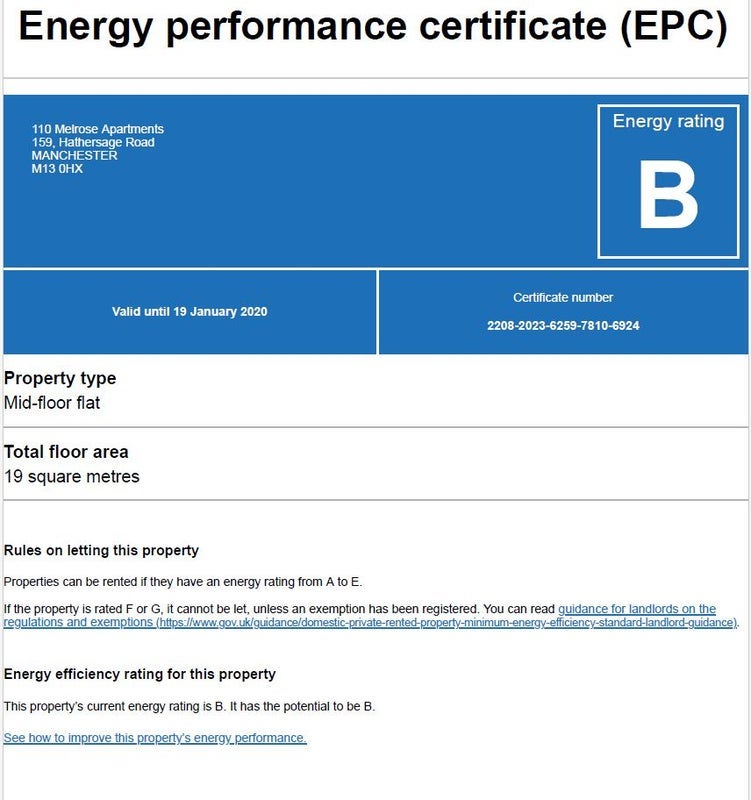 Energy performance certificate (EPC)

110 Melrose Apartments
159, Hathersage Road
MANCHESTER
M13 0HX

Energy rating

B

Valid until 19 January 2020

Certificate number

2208-2023-6259-7810-6924

Property type
Mid-floor flat

Total floor area
19 square metres

Rules on letting this property

Properties can be rented if they have an energy rating from A to E.

If the property is rated F or G, it cannot be let, unless an exemption has been registered. You can read guidance for landlords on the regulations and exemptions (https://www.gov.uk/guidance/domestic-private-rented-property-minimum-energy-efficiency-standard-landlord-guidance).

Energy efficiency rating for this property

This property's current energy rating is B. It has the potential to be B.

See how to improve this property's energy performance.